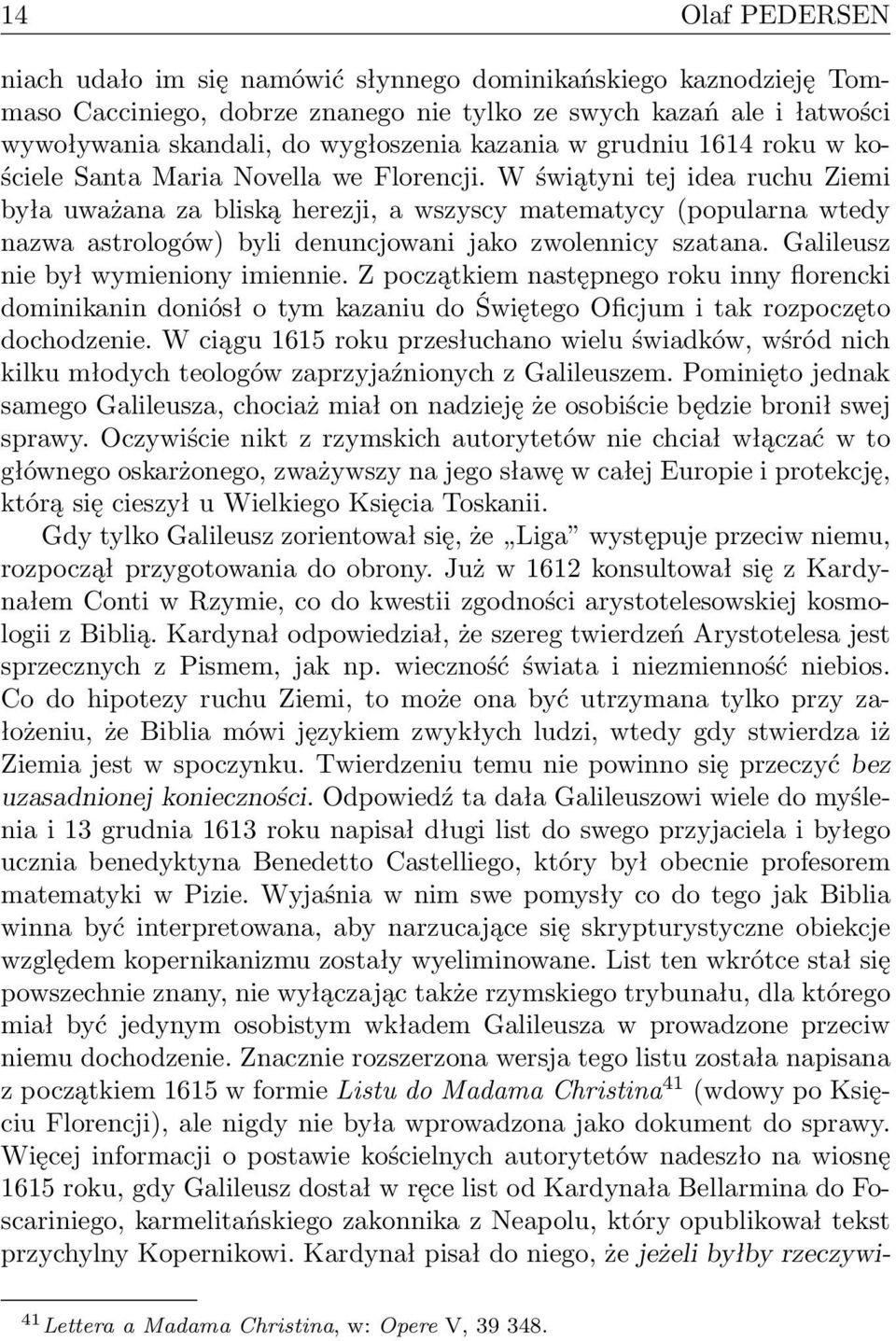 14 Olaf PEDERSEN

niach udało im się namówić słynnego dominikańskiego kaznodzieję Tommaso Cacciniego, dobrze znanego nie tylko ze swych kazań ale i łatwości wywoływania skandali, do wygłoszenia kazania w grudniu 1614 roku w kościele Santa Maria Novella we Florencji. W świątyni tej idea ruchu Ziemi była uważana za bliską herezji, a wszyscy matematycy (popularna wtedy nazwa astrologów) byli denuncjowani jako zwolennicy szatana. Galileusz nie był wymieniony imiennie. Z początkiem następnego roku inny florencki dominikanin doniósł o tym kazaniu do Świętego Oficjum i tak rozpoczęto dochodzenie. W ciągu 1615 roku przesłuchano wielu świadków, wśród nich kilku młodych teologów zaprzyjaźnionych z Galileuszem. Pominięto jednak samego Galileusza, chociaż miał on nadzieję że osobiście będzie bronił swej sprawy. Oczywiście nikt z rzymskich autorytetów nie chciał włączać w to głównego oskarżonego, zważywszy na jego sławę w całej Europie i protekcję, którą się cieszył u Wielkiego Księcia Toskanii.

Gdy tylko Galileusz zorientował się, że „Liga” występuje przeciw niemu, rozpoczął przygotowania do obrony. Już w 1612 konsultował się z Kardynałem Conti w Rzymie, co do kwestii zgodności arystotelesowskiej kosmologii z Biblią. Kardynał odpowiedział, że szereg twierdzeń Arystotelesa jest sprzecznych z Pismem, jak np. wieczność świata i niezmienność niebios. Co do hipotezy ruchu Ziemi, to może ona być utrzymana tylko przy założeniu, że Biblia mówi językiem zwykłych ludzi, wtedy gdy stwierdza iż Ziemia jest w spoczynku. Twierdzeniu temu nie powinno się przeczyć bez uzasadnionej konieczności. Odpowiedź ta dała Galileuszowi wiele do myślenia i 13 grudnia 1613 roku napisał długi list do swego przyjaciela i byłego ucznia benedyktyna Benedetto Castelliego, który był obecnie profesorem matematyki w Pizie. Wyjaśnia w nim swe pomysły co do tego jak Biblia winna być interpretowana, aby narzucające się skrypturystyczne obiekcje względem kopernikanizmu zostały wyeliminowane. List ten wkrótce stał się powszechnie znany, nie wyłączając także rzymskiego trybunału, dla którego miał być jedynym osobistym wkładem Galileusza w prowadzone przeciw niemu dochodzenie. Znacznie rozszerzona wersja tego listu została napisana z początkiem 1615 w formie Listu do Madama Christina$^{41}$ (wdowy po Księciu Florencji), ale nigdy nie była wprowadzona jako dokument do sprawy. Więcej informacji o postawie kościelnych autorytetów nadeszło na wiosnę 1615 roku, gdy Galileusz dostał w ręce list od Kardynała Bellarmina do Foscariniego, karmelitańskiego zakonnika z Neapolu, który opublikował tekst przychylny Kopernikowi. Kardynał pisał do niego, że jeżeli byłby rzeczywi-

$^{41}$ Lettera a Madama Christina, w: Opere V, 39 348.